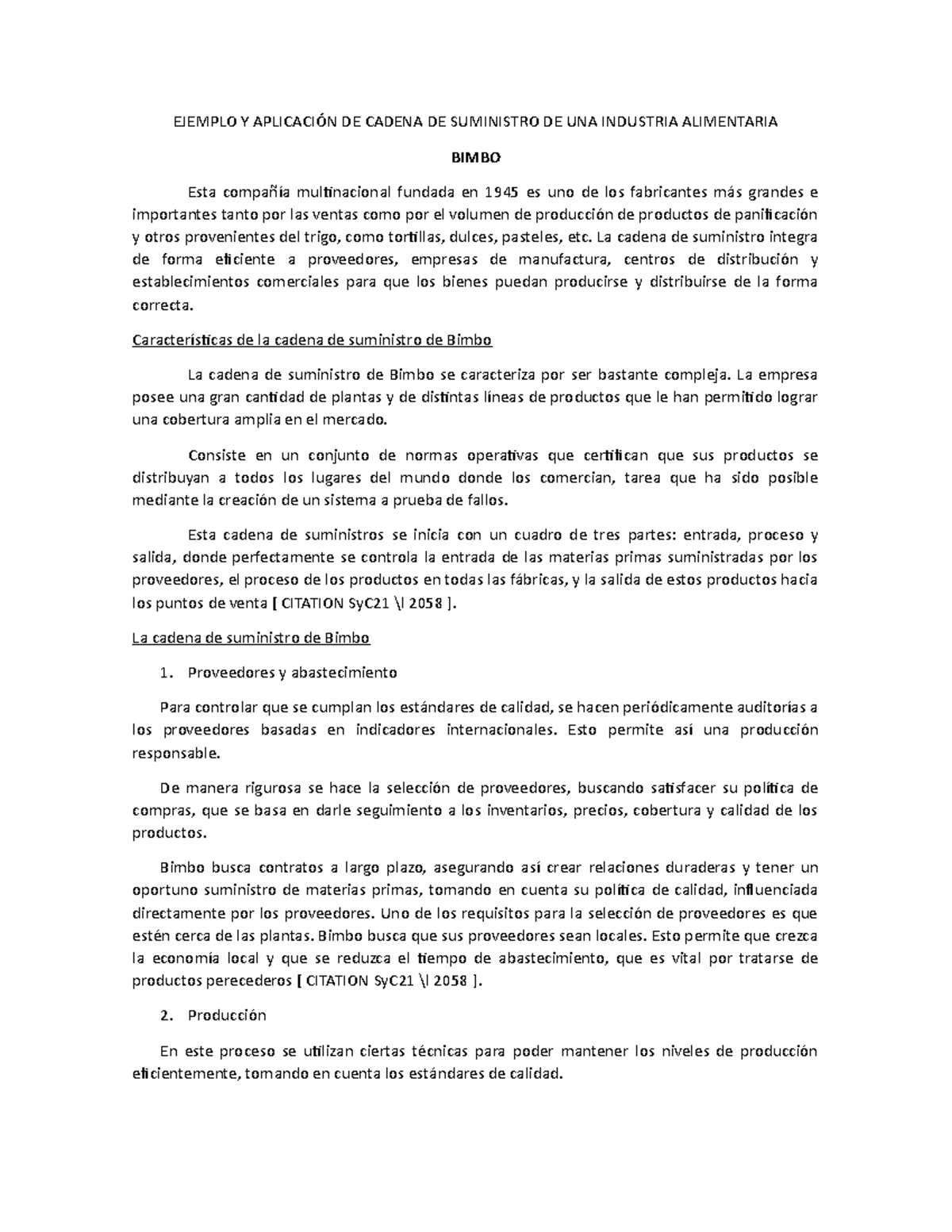 EJEMPLO Y APLICACIÓN DE CADENA DE SUMINISTRO DE UNA INDUSTRIA ALIMENTARIA

BIMBO

Esta compañía multinacional fundada en 1945 es uno de los fabricantes más grandes e importantes tanto por las ventas como por el volumen de producción de productos de panificación y otros provenientes del trigo, como tortillas, dulces, pasteles, etc. La cadena de suministro integra de forma eficiente a proveedores, empresas de manufactura, centros de distribución y establecimientos comerciales para que los bienes puedan producirse y distribuirse de la forma correcta.

Características de la cadena de suministro de Bimbo

La cadena de suministro de Bimbo se caracteriza por ser bastante compleja. La empresa posee una gran cantidad de plantas y de distintas líneas de productos que le han permitido lograr una cobertura amplia en el mercado.

Consiste en un conjunto de normas operativas que certifican que sus productos se distribuyan a todos los lugares del mundo donde los comercian, tarea que ha sido posible mediante la creación de un sistema a prueba de fallos.

Esta cadena de suministros se inicia con un cuadro de tres partes: entrada, proceso y salida, donde perfectamente se controla la entrada de las materias primas suministradas por los proveedores, el proceso de los productos en todas las fábricas, y la salida de estos productos hacia los puntos de venta [ CITATION SyC21 \l 2058 ].

La cadena de suministro de Bimbo

1. Proveedores y abastecimiento

Para controlar que se cumplan los estándares de calidad, se hacen periódicamente auditorías a los proveedores basadas en indicadores internacionales. Esto permite así una producción responsable.

De manera rigurosa se hace la selección de proveedores, buscando satisfacer su política de compras, que se basa en darle seguimiento a los inventarios, precios, cobertura y calidad de los productos.

Bimbo busca contratos a largo plazo, asegurando así crear relaciones duraderas y tener un oportuno suministro de materias primas, tomando en cuenta su política de calidad, influenciada directamente por los proveedores. Uno de los requisitos para la selección de proveedores es que estén cerca de las plantas. Bimbo busca que sus proveedores sean locales. Esto permite que crezca la economía local y que se reduzca el tiempo de abastecimiento, que es vital por tratarse de productos perecederos [ CITATION SyC21 \l 2058 ].

2. Producción

En este proceso se utilizan ciertas técnicas para poder mantener los niveles de producción eficientemente, tomando en cuenta los estándares de calidad.